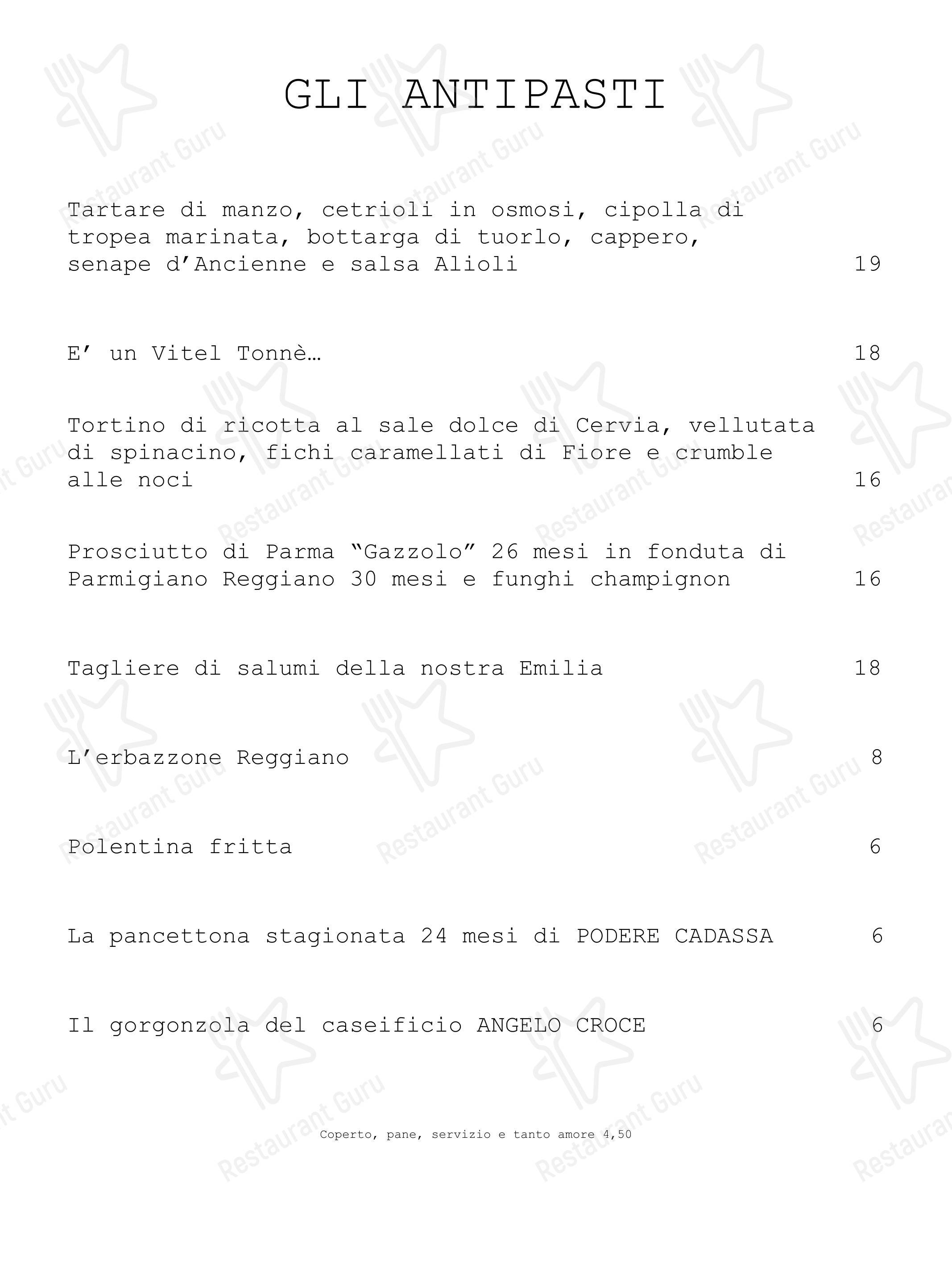 GLI ANTIPASTI

Tartare di manzo, cetrioli in osmosi, cipolla di tropea marinata, bottarga di tuorlo, cappero, senape d'Ancienne e salsa Alioli 19

E' un Vitel Tonnè… 18

Tortino di ricotta al sale dolce di Cervia, vellutata di spinacino, fichi caramellati di Fiore e crumble alle noci 16

Prosciutto di Parma "Gazzolo" 26 mesi in fonduta di Parmigiano Reggiano 30 mesi e funghi champignon 16

Tagliere di salumi della nostra Emilia 18

L'erbazzone Reggiano 8

Polentina fritta 6

La pancettona stagionata 24 mesi di PODERE CADASSA 6

Il gorgonzola del caseificio ANGELO CROCE 6

Coperto, pane, servizio e tanto amore 4,50

Restaurant Guru